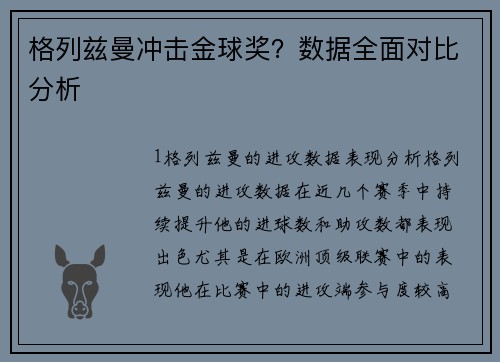 格列兹曼冲击金球奖？数据全面对比分析

1格列兹曼的进攻数据表现分析格列兹曼的进攻数据在近几个赛季中持续提升他的进球数和助攻数都表现出色尤其是在欧洲顶级联赛中的表现他在比赛中的进攻端参与度较高